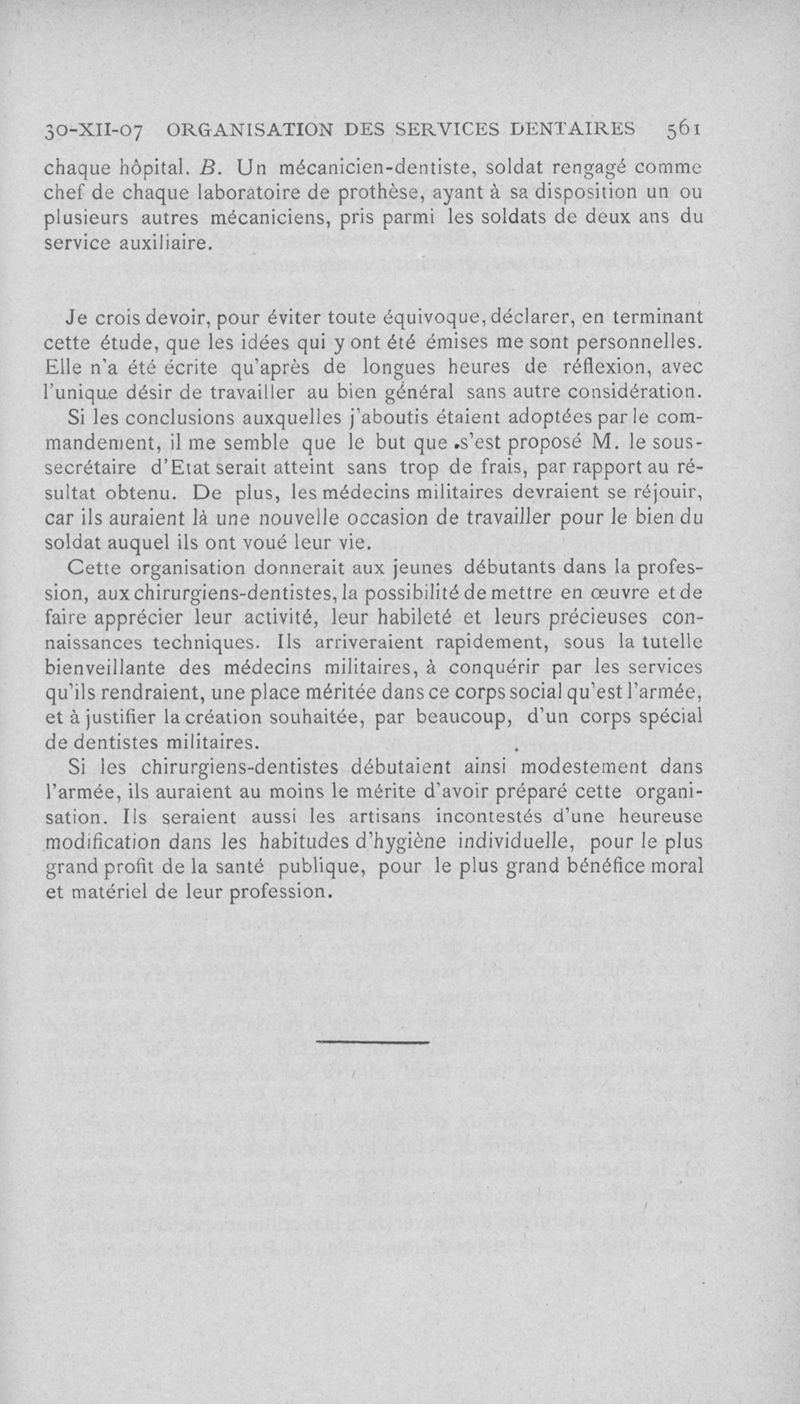 30-XII-07 ORGANISATION DES SERVICES DENTAIRES 561

chaque hôpital. B. Un mécanicien-dentiste, soldat rengagé comme chef de chaque laboratoire de prothèse, ayant à sa disposition un ou plusieurs autres mécaniciens, pris parmi les soldats de deux ans du service auxiliaire.

Je crois devoir, pour éviter toute équivoque, déclarer, en terminant cette étude, que les idées qui y ont été émises me sont personnelles. Elle n'a été écrite qu'après de longues heures de réflexion, avec l'unique désir de travailler au bien général sans autre considération.

Si les conclusions auxquelles j'aboutis étaient adoptées par le commandement, il me semble que le but que s'est proposé M. le sous-secrétaire d'Etat serait atteint sans trop de frais, par rapport au résultat obtenu. De plus, les médecins militaires devraient se réjouir, car ils auraient là une nouvelle occasion de travailler pour le bien du soldat auquel ils ont voué leur vie.

Cette organisation donnerait aux jeunes débutants dans la profession, aux chirurgiens-dentistes, la possibilité de mettre en œuvre et de faire apprécier leur activité, leur habileté et leurs précieuses connaissances techniques. Ils arriveraient rapidement, sous la tutelle bienveillante des médecins militaires, à conquérir par les services qu'ils rendraient, une place méritée dans ce corps social qu'est l'armée, et à justifier la création souhaitée, par beaucoup, d'un corps spécial de dentistes militaires.

Si les chirurgiens-dentistes débutaient ainsi modestement dans l'armée, ils auraient au moins le mérite d'avoir préparé cette organisation. Ils seraient aussi les artisans incontestés d'une heureuse modification dans les habitudes d'hygiène individuelle, pour le plus grand profit de la santé publique, pour le plus grand bénéfice moral et matériel de leur profession.